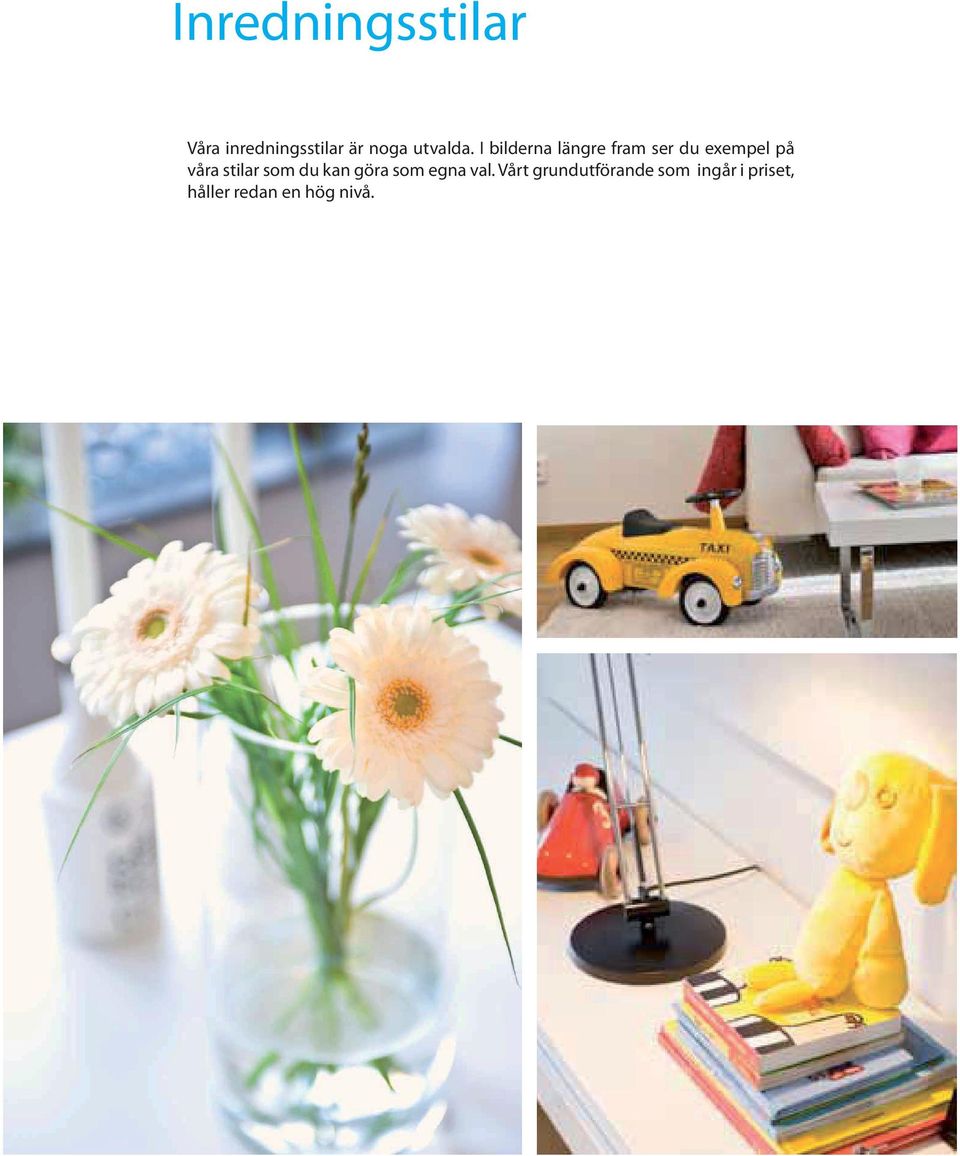 Inredningsstilar

Våra inredningsstilar är noga utvalda. I bilderna längre fram ser du exempel på våra stilar som du kan göra som egna val. Vårt grundutförande som ingår i priset, håller redan en hög nivå.

TAXI